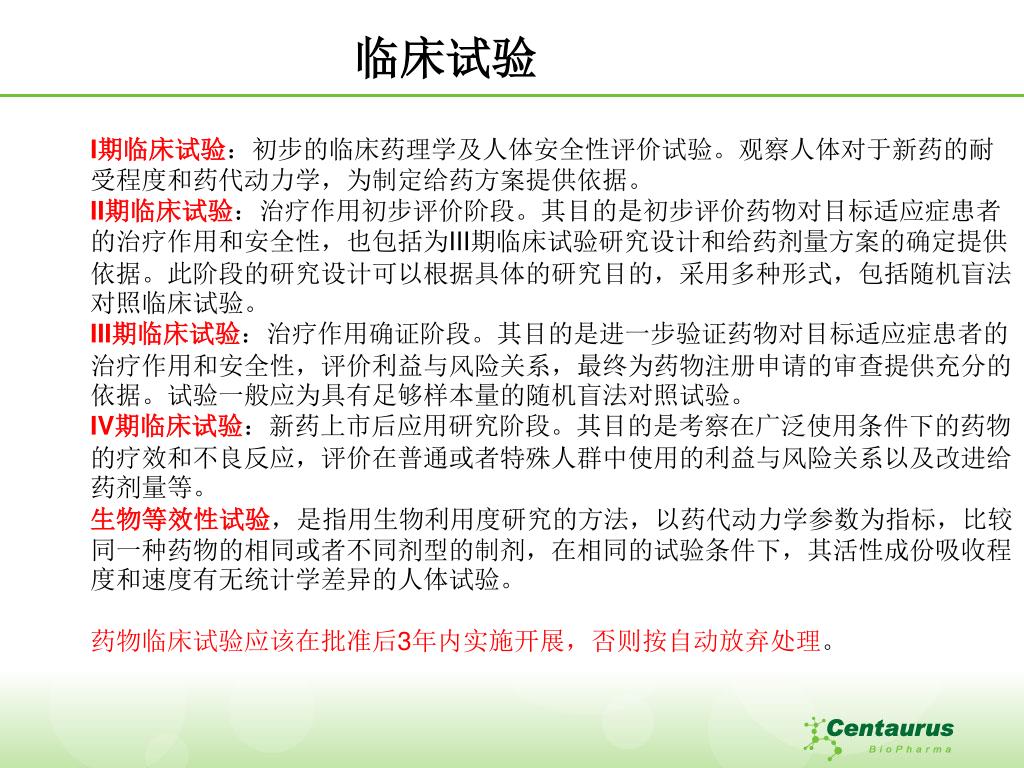 临床试验

I期临床试验：初步的临床药理学及人体安全性评价试验。观察人体对于新药的耐受程度和药代动力学，为制定给药方案提供依据。
II期临床试验：治疗作用初步评价阶段。其目的是初步评价药物对目标适应症患者的治疗作用和安全性，也包括为III期临床试验研究设计和给药剂量方案的确定提供依据。此阶段的研究设计可以根据具体的研究目的，采用多种形式，包括随机盲法对照临床试验。
III期临床试验：治疗作用确证阶段。其目的是进一步验证药物对目标适应症患者的治疗作用和安全性，评价利益与风险关系，最终为药物注册申请的审查提供充分的依据。试验一般应为具有足够样本量的随机盲法对照试验。
IV期临床试验：新药上市后应用研究阶段。其目的是考察在广泛使用条件下的药物的疗效和不良反应，评价在普通或者特殊人群中使用的利益与风险关系以及改进给药剂量等。
生物等效性试验，是指用生物利用度研究的方法，以药代动力学参数为指标，比较同一种药物的相同或者不同剂型的制剂，在相同的试验条件下，其活性成份吸收程度和速度有无统计学差异的人体试验。

药物临床试验应该在批准后3年内实施开展，否则按自动放弃处理。

Centaurus
BioPharma